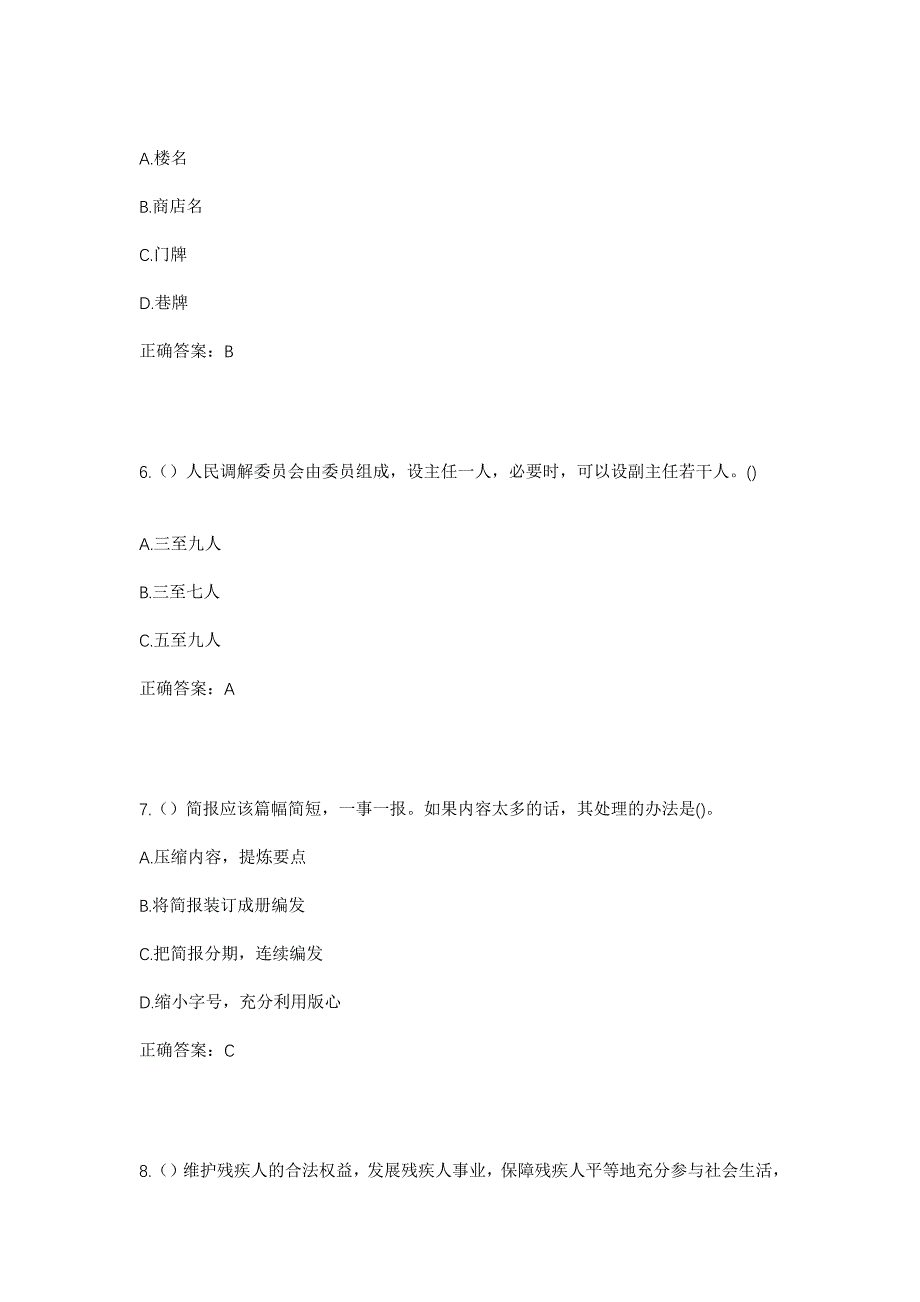 A.楼名

B.商店名

C.门牌

D.巷牌

正确答案：B

6.（）人民调解委员会由委员组成，设主任一人，必要时，可以设副主任若干人。()

A.三至九人

B.三至七人

C.五至九人

正确答案：A

7.（）简报应该篇幅简短，一事一报。如果内容太多的话，其处理的办法是()。

A.压缩内容，提炼要点

B.将简报装订成册编发

C.把简报分期，连续编发

D.缩小字号，充分利用版心

正确答案：C

8.（）维护残疾人的合法权益，发展残疾人事业，保障残疾人平等地充分参与社会生活，